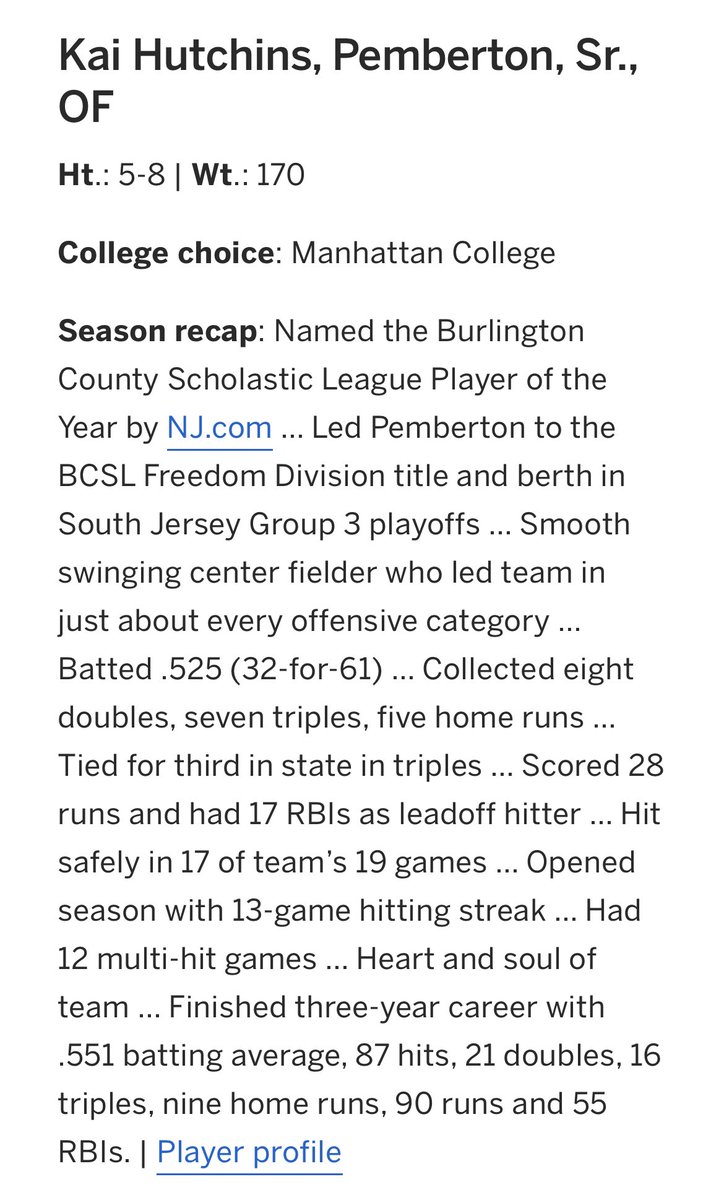 Kai Hutchins, Pemberton, Sr., OF

Ht.: 5-8 | Wt.: 170

College choice: Manhattan College

Season recap: Named the Burlington County Scholastic League Player of the Year by NJ.com ... Led Pemberton to the BCSL Freedom Division title and berth in South Jersey Group 3 playoffs ... Smooth swinging center fielder who led team in just about every offensive category ... Batted .525 (32-for-61) ... Collected eight doubles, seven triples, five home runs ... Tied for third in state in triples ... Scored 28 runs and had 17 RBIs as leadoff hitter ... Hit safely in 17 of team's 19 games ... Opened season with 13-game hitting streak ... Had 12 multi-hit games ... Heart and soul of team ... Finished three-year career with .551 batting average, 87 hits, 21 doubles, 16 triples, nine home runs, 90 runs and 55 RBIs. | Player profile